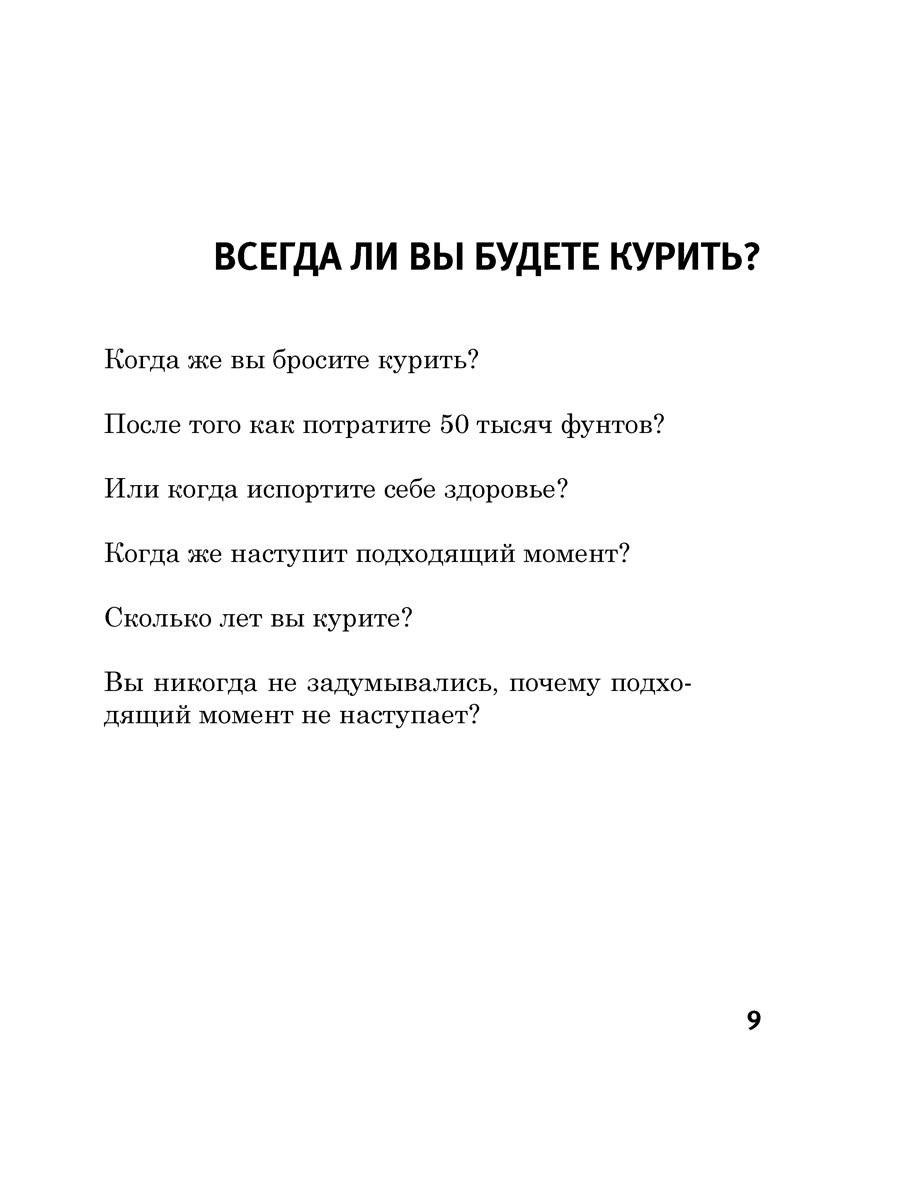 ВСЕГДА ЛИ ВЫ БУДЕТЕ КУРИТЬ?

Когда же вы бросите курить?

После того как потратите 50 тысяч фунтов?

Или когда испортите себе здоровье?

Когда же наступит подходящий момент?

Сколько лет вы курите?

Вы никогда не задумывались, почему подходящий момент не наступает?

9